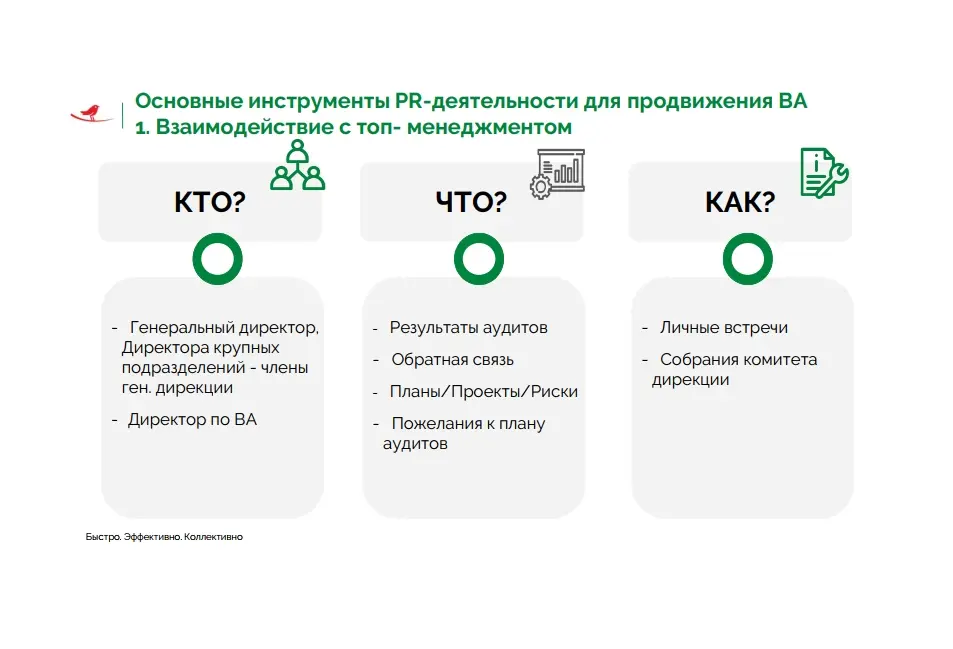 Основные инструменты PR-деятельности для продвижения ВА
1. Взаимодействие с топ- менеджментом

КТО?

- Генеральный директор, Директора крупных подразделений - члены ген. дирекции

- Директор по ВА

ЧТО?

- Результаты аудитов

- Обратная связь

- Планы/Проекты/Риски

- Пожелания к плану аудитов

КАК?

- Личные встречи

- Собрания комитета дирекции

Быстро. Эффективно. Коллективно